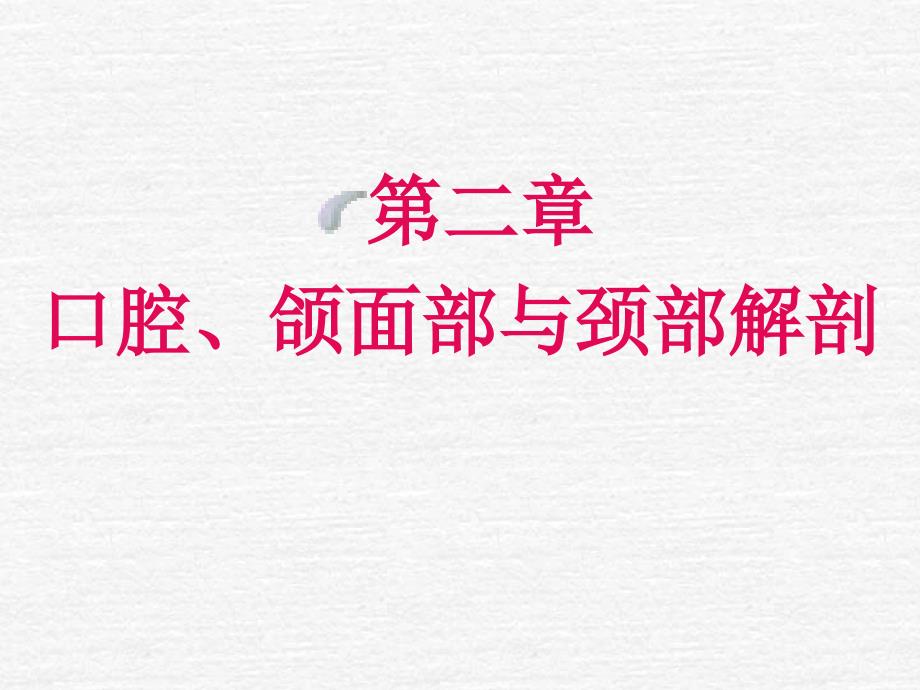 第二章
口腔、颌面部与颈部解剖